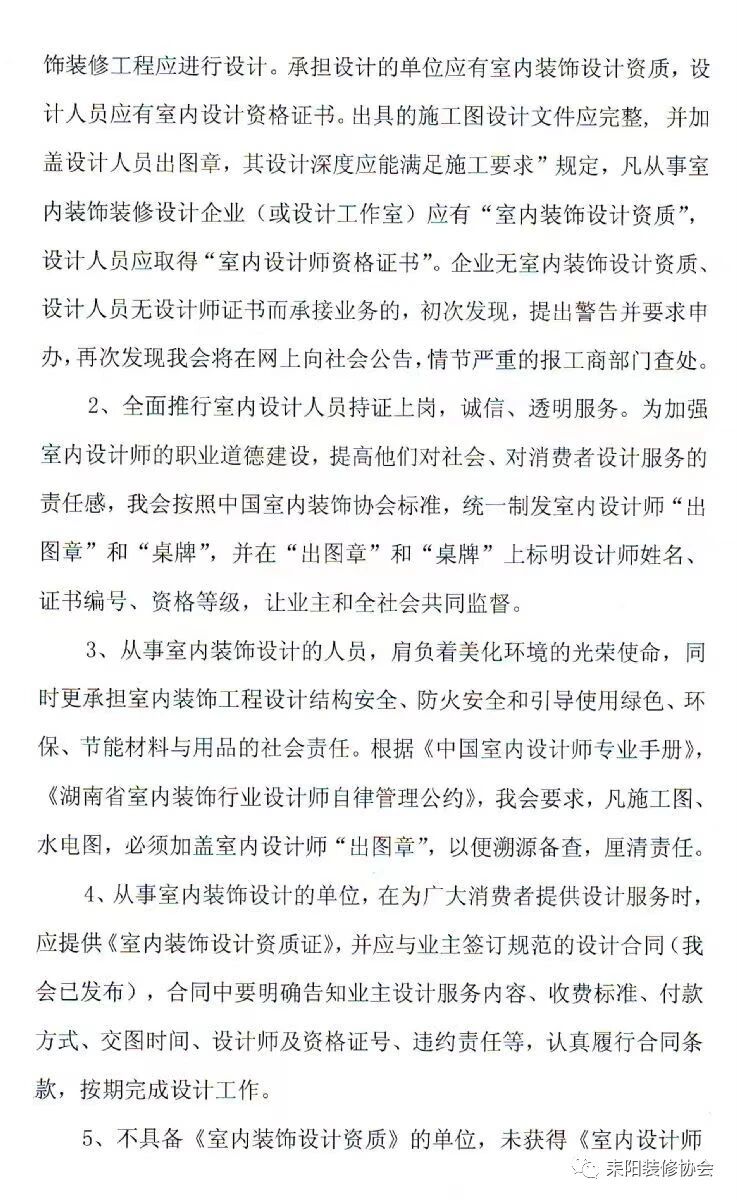 饰装修工程应进行设计。承担设计的单位应有室内装饰设计资质，设计人员应有室内设计资格证书。出具的施工图设计文件应完整，并加盖设计人员出图章，其设计深度应能满足施工要求”规定，凡从事室内装饰装修设计企业（或设计工作室）应有“室内装饰设计资质”，设计人员应取得“室内设计师资格证书”。企业无室内装饰设计资质、设计人员无设计师证书而承接业务的，初次发现，提出警告并要求申办，再次发现我会将在网上向社会公告，情节严重的报工商部门查处。

2、全面推行室内设计人员持证上岗，诚信、透明服务。为加强室内设计师的职业道德建设，提高他们对社会、对消费者设计服务的责任感，我会按照中国室内装饰协会标准，统一制发室内设计师“出图章”和“桌牌”，并在“出图章”和“桌牌”上标明设计师姓名、证书编号、资格等级，让业主和全社会共同监督。

3、从事室内装饰设计的人员，肩负着美化环境的光荣使命，同时更承担室内装饰工程设计结构安全、防火安全和引导使用绿色、环保、节能材料与用品的社会责任。根据《中国室内设计师专业手册》，《湖南省室内装饰行业设计师自律管理公约》，我会要求，凡施工图、水电图，必须加盖室内设计师“出图章”，以便溯源备查，厘清责任。

4、从事室内装饰设计的单位，在为广大消费者提供设计服务时，应提供《室内装饰设计资质证》，并应与业主签订规范的设计合同（我会已发布），合同中要明确告知业主设计服务内容、收费标准、付款方式、交图时间、设计师及资格证号、违约责任等，认真履行合同条款，按期完成设计工作。

5、不具备《室内装饰设计资质》的单位，未获得《室内设计师

耒阳装修协会